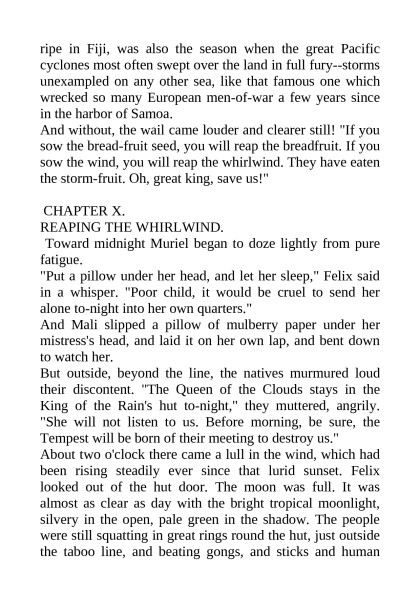 ripe in Fiji, was also the season when the great Pacific cyclones most often swept over the land in full fury--storms unexampled on any other sea, like that famous one which wrecked so many European men-of-war a few years since in the harbor of Samoa.
And without, the wail came louder and clearer still! "If you sow the bread-fruit seed, you will reap the breadfruit. If you sow the wind, you will reap the whirlwind. They have eaten the storm-fruit. Oh, great king, save us!"

CHAPTER X.
REAPING THE WHIRLWIND.
Toward midnight Muriel began to doze lightly from pure fatigue.
"Put a pillow under her head, and let her sleep," Felix said in a whisper. "Poor child, it would be cruel to send her alone to-night into her own quarters."
And Mali slipped a pillow of mulberry paper under her mistress's head, and laid it on her own lap, and bent down to watch her.
But outside, beyond the line, the natives murmured loud their discontent. "The Queen of the Clouds stays in the King of the Rain's hut to-night," they muttered, angrily. "She will not listen to us. Before morning, be sure, the Tempest will be born of their meeting to destroy us."
About two o'clock there came a lull in the wind, which had been rising steadily ever since that lurid sunset. Felix looked out of the hut door. The moon was full. It was almost as clear as day with the bright tropical moonlight, silvery in the open, pale green in the shadow. The people were still squatting in great rings round the hut, just outside the taboo line, and beating gongs, and sticks and human